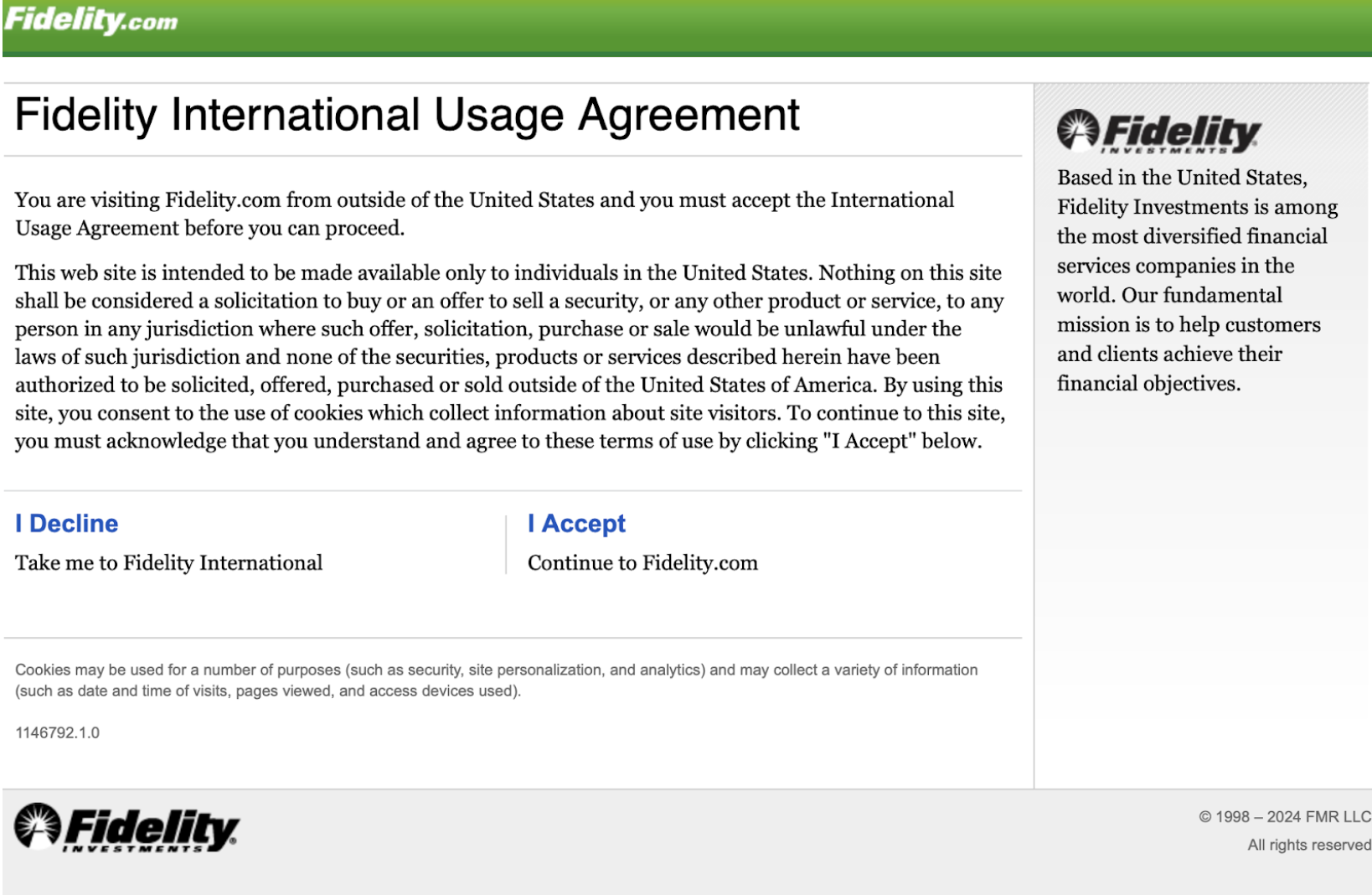 Fidelity.com

Fidelity International Usage Agreement

You are visiting Fidelity.com from outside of the United States and you must accept the International Usage Agreement before you can proceed.

This web site is intended to be made available only to individuals in the United States. Nothing on this site shall be considered a solicitation to buy or an offer to sell a security, or any other product or service, to any person in any jurisdiction where such offer, solicitation, purchase or sale would be unlawful under the laws of such jurisdiction and none of the securities, products or services described herein have been authorized to be solicited, offered, purchased or sold outside of the United States of America. By using this site, you consent to the use of cookies which collect information about site visitors. To continue to this site, you must acknowledge that you understand and agree to these terms of use by clicking "I Accept" below.

I Decline
Take me to Fidelity International

I Accept
Continue to Fidelity.com

Cookies may be used for a number of purposes (such as security, site personalization, and analytics) and may collect a variety of information (such as date and time of visits, pages viewed, and access devices used).

1146792.1.0

Fidelity INVESTMENTS
Based in the United States, Fidelity Investments is among the most diversified financial services companies in the world. Our fundamental mission is to help customers and clients achieve their financial objectives.

Fidelity INVESTMENTS

© 1998 – 2024 FMR LLC
All rights reserved